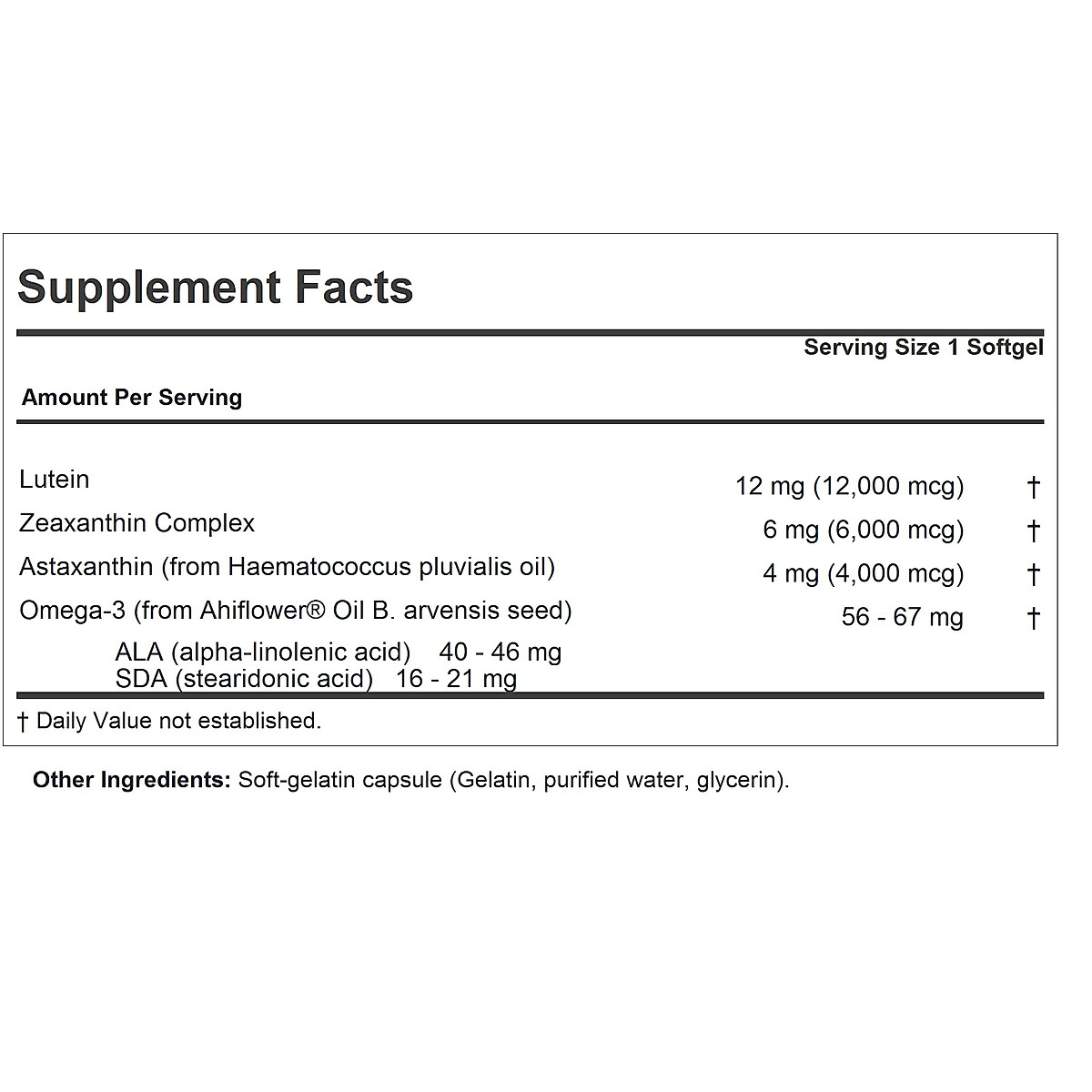 Supplement Facts

Serving Size 1 Softgel

Amount Per Serving

| | | |
|---|---|---|
| Lutein | 12 mg (12,000 mcg) | † |
| Zeaxanthin Complex | 6 mg (6,000 mcg) | † |
| Astaxanthin (from Haematococcus pluvialis oil) | 4 mg (4,000 mcg) | † |
| Omega-3 (from Ahiflower® Oil B. arvensis seed) | 56 - 67 mg | † |
| ALA (alpha-linolenic acid) 40 - 46 mg | | |
| SDA (stearidonic acid) 16 - 21 mg | | |

† Daily Value not established.

Other Ingredients: Soft-gelatin capsule (Gelatin, purified water, glycerin).